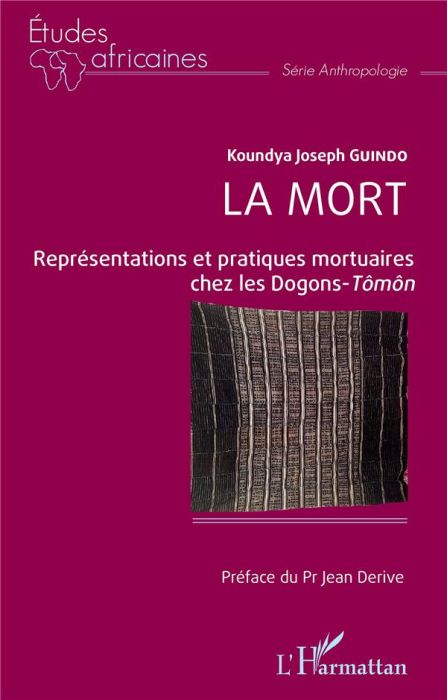 Études africaines

Série Anthropologie

Koundya Joseph GUINDO

LA MORT

Représentations et pratiques mortuaires chez les Dogons-Tômôn

Préface du Pr Jean Derive

L'Harmattan